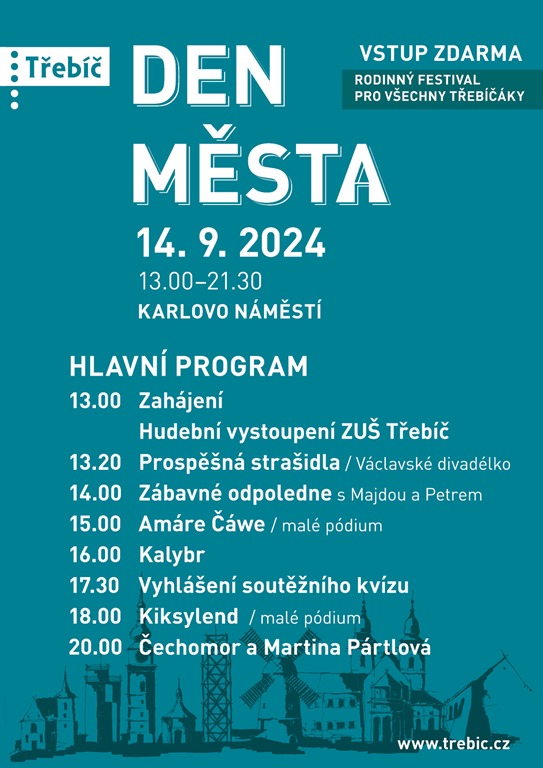 Třebíč

DEN MĚSTA

VSTUP ZDARMA

RODINNÝ FESTIVAL PRO VŠECHNY TŘEBÍČÁKY

14. 9. 2024

13.00–21.30

KARLOVO NÁMĚSTÍ

HLAVNÍ PROGRAM

13.00 Zahájení
Hudební vystoupení ZUŠ Třebíč

13.20 Prospěšná strašidla / Václavské divadélko

14.00 Zábavné odpoledne s Majdou a Petrem

15.00 Amáre Čáwe / malé pódium

16.00 Kalybr

17.30 Vyhlášení soutěžního kvízu

18.00 Kiksylend / malé pódium

20.00 Čechomor a Martina Pártlová

www.trebic.cz